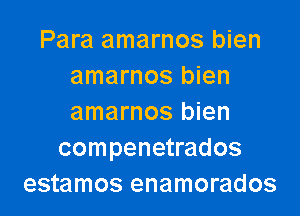 Para amarnos bien
amarnos bien
amarnos bien
compenetrados
estamos enamorados